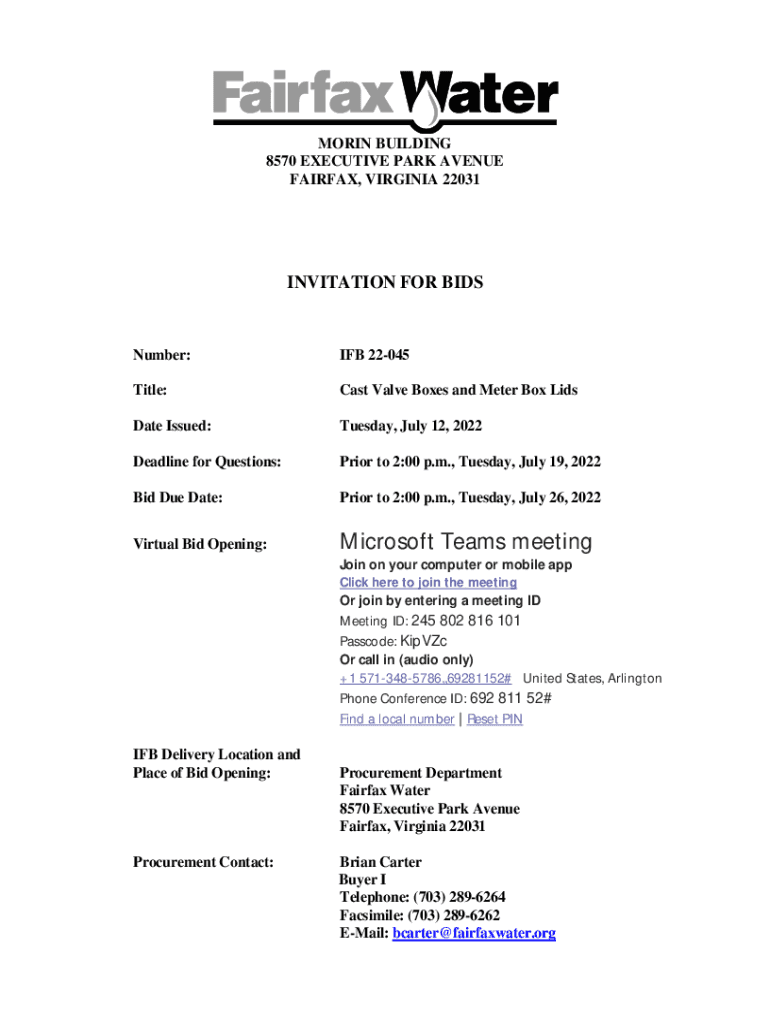 Fairfax Water

MORIN BUILDING
8570 EXECUTIVE PARK AVENUE
FAIRFAX, VIRGINIA 22031

INVITATION FOR BIDS

Number: IFB 22-045

Title: Cast Valve Boxes and Meter Box Lids

Date Issued: Tuesday, July 12, 2022

Deadline for Questions: Prior to 2:00 p.m., Tuesday, July 19, 2022

Bid Due Date: Prior to 2:00 p.m., Tuesday, July 26, 2022

Virtual Bid Opening: Microsoft Teams meeting
Join on your computer or mobile app
Click here to join the meeting
Or join by entering a meeting ID
Meeting ID: 245 802 816 101
Passcode: KipVZc
Or call in (audio only)
+1 571-348-5786,,69281152# United States, Arlington
Phone Conference ID: 692 811 52#
Find a local number | Reset PIN

IFB Delivery Location and Place of Bid Opening: Procurement Department
Fairfax Water
8570 Executive Park Avenue
Fairfax, Virginia 22031

Procurement Contact: Brian Carter
Buyer I
Telephone: (703) 289-6264
Facsimile: (703) 289-6262
E-Mail: bcarter@fairfaxwater.org